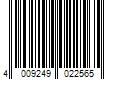 4 009249 022565